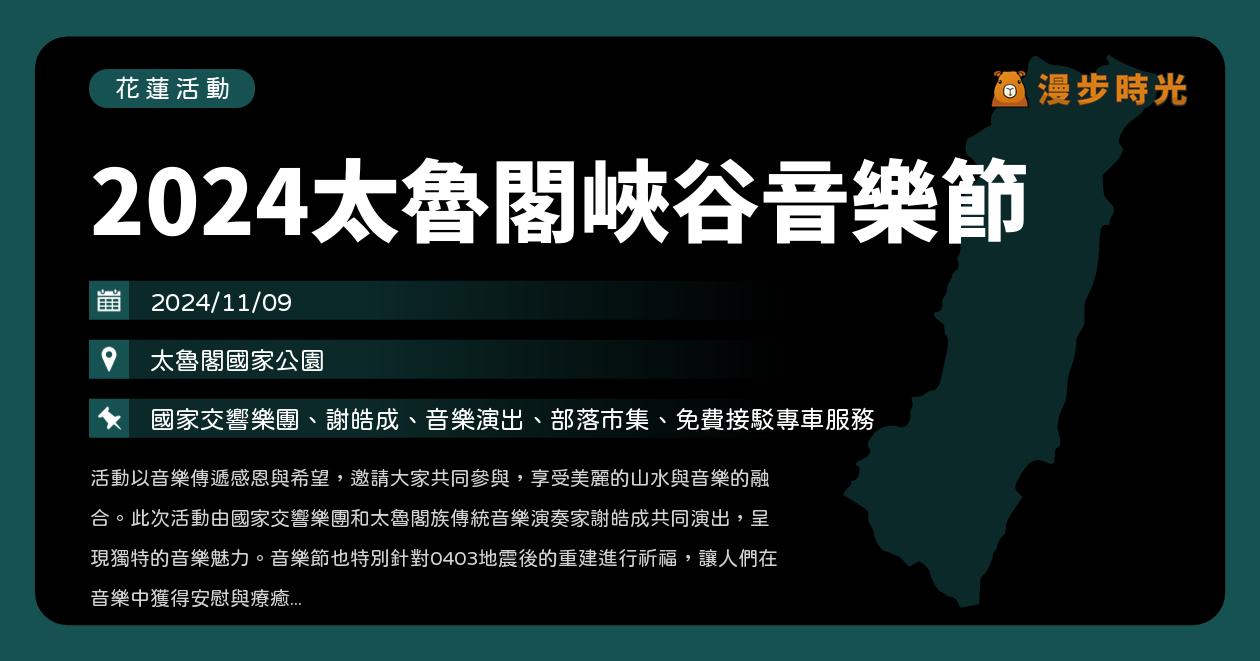 花蓮活動

漫步時光

2024太魯閣峽谷音樂節

2024/11/09

太魯閣國家公園

國家交響樂團、謝皓成、音樂演出、部落市集、免費接駁專車服務

活動以音樂傳遞感恩與希望，邀請大家共同參與，享受美麗的山水與音樂的融合。此次活動由國家交響樂團和太魯閣族傳統音樂演奏家謝皓成共同演出，呈現獨特的音樂魅力。音樂節也特別針對0403地震後的重建進行祈福，讓人們在音樂中獲得安慰與療癒...